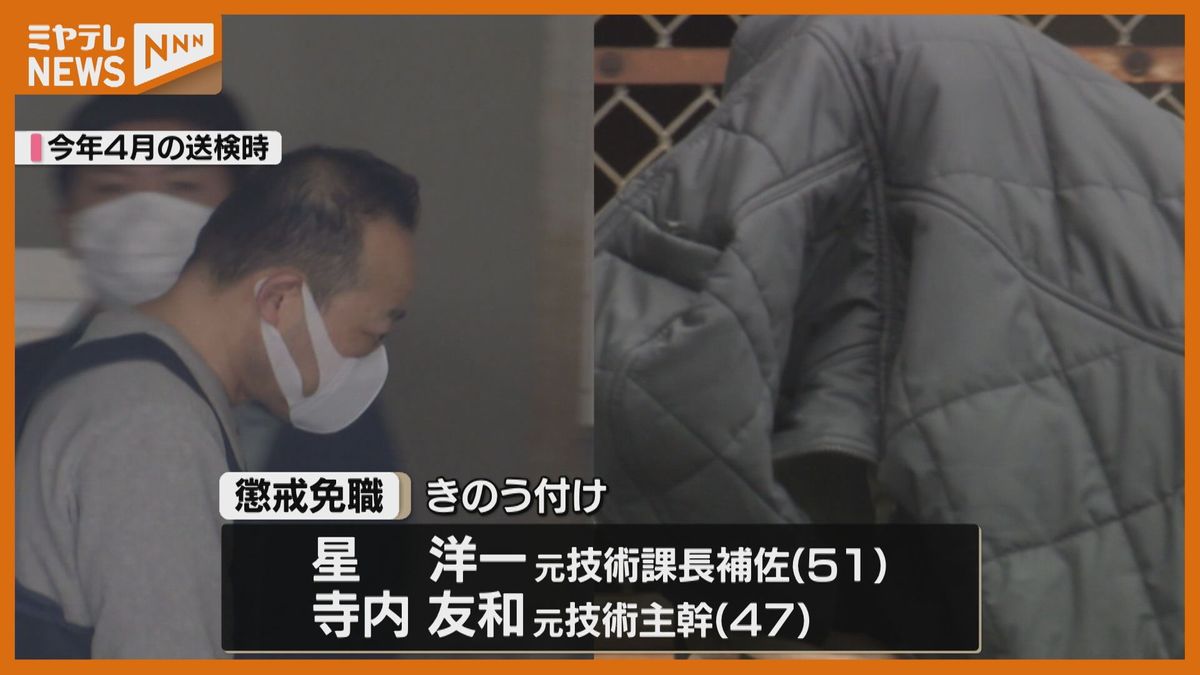 ミヤテレ NEWS NNN

今年4月の送検時

懲戒免職 きのう付け

星 洋一 元技術課長補佐(51)
寺内 友和 元技術主幹(47)